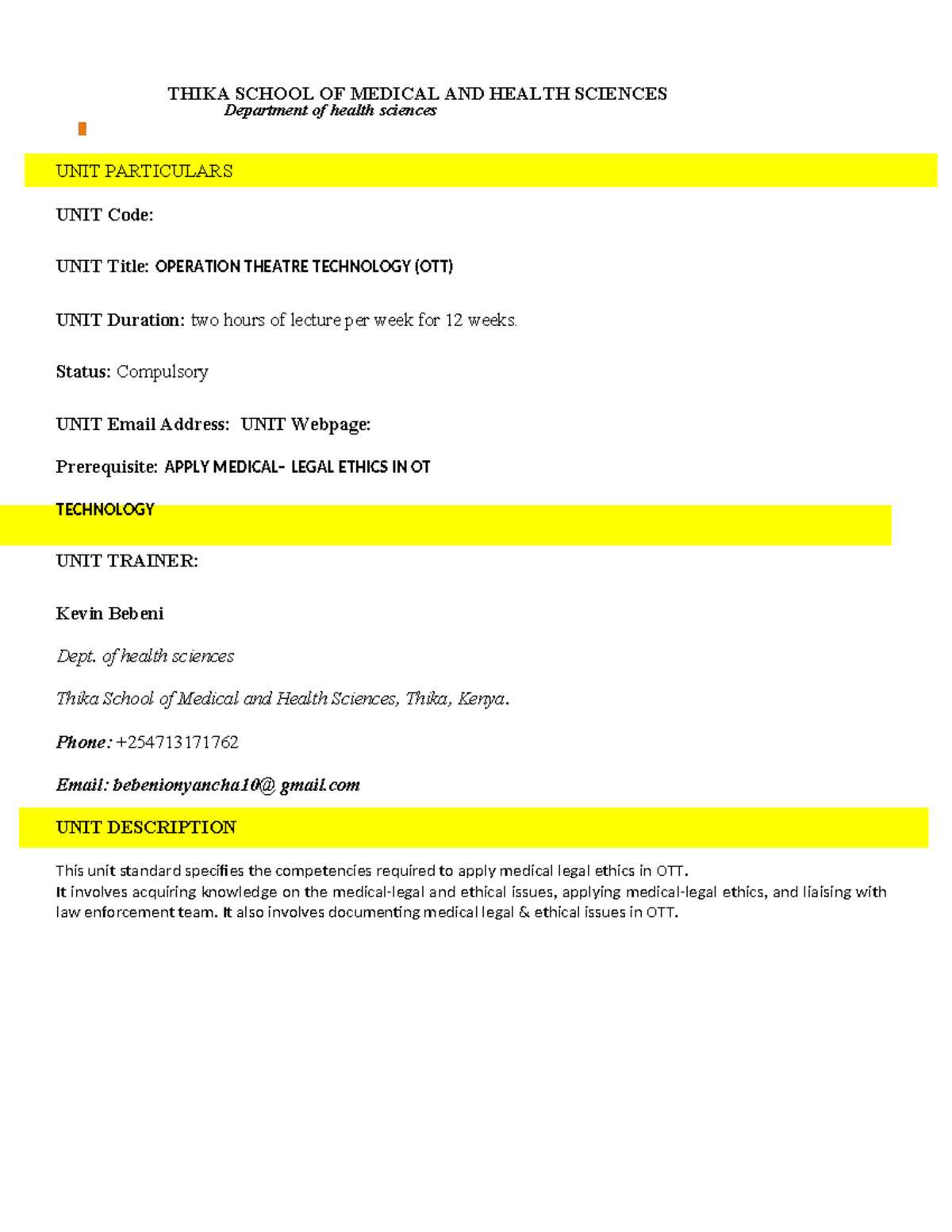 THIKA SCHOOL OF MEDICAL AND HEALTH SCIENCES
Department of health sciences

UNIT PARTICULARS

UNIT Code:

UNIT Title: OPERATION THEATRE TECHNOLOGY (OTT)

UNIT Duration: two hours of lecture per week for 12 weeks.

Status: Compulsory

UNIT Email Address: UNIT Webpage:

Prerequisite: APPLY MEDICAL- LEGAL ETHICS IN OT TECHNOLOGY

UNIT TRAINER:

Kevin Bebeni

Dept. of health sciences

Thika School of Medical and Health Sciences, Thika, Kenya.

Phone: +254713171762

Email: bebenionyancha10@ gmail.com

UNIT DESCRIPTION

This unit standard specifies the competencies required to apply medical legal ethics in OTT.
It involves acquiring knowledge on the medical-legal and ethical issues, applying medical-legal ethics, and liaising with law enforcement team. It also involves documenting medical legal & ethical issues in OTT.